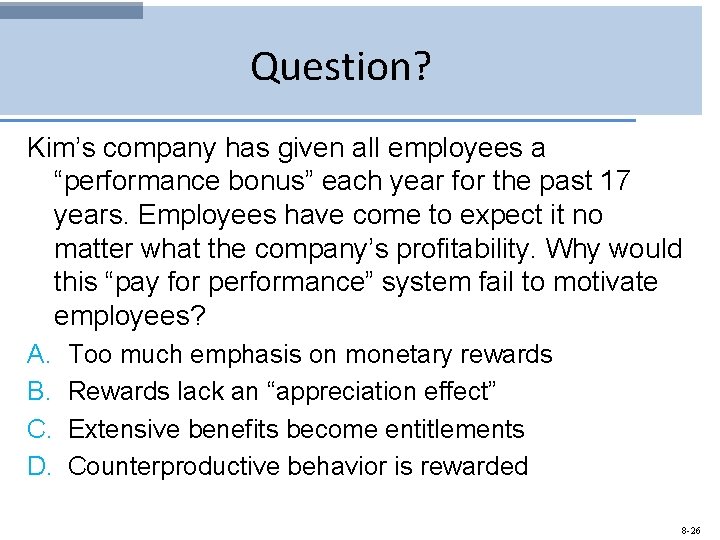 Question?

Kim’s company has given all employees a “performance bonus” each year for the past 17 years. Employees have come to expect it no matter what the company’s profitability. Why would this “pay for performance” system fail to motivate employees?

A. Too much emphasis on monetary rewards

B. Rewards lack an “appreciation effect”

C. Extensive benefits become entitlements

D. Counterproductive behavior is rewarded

8-26